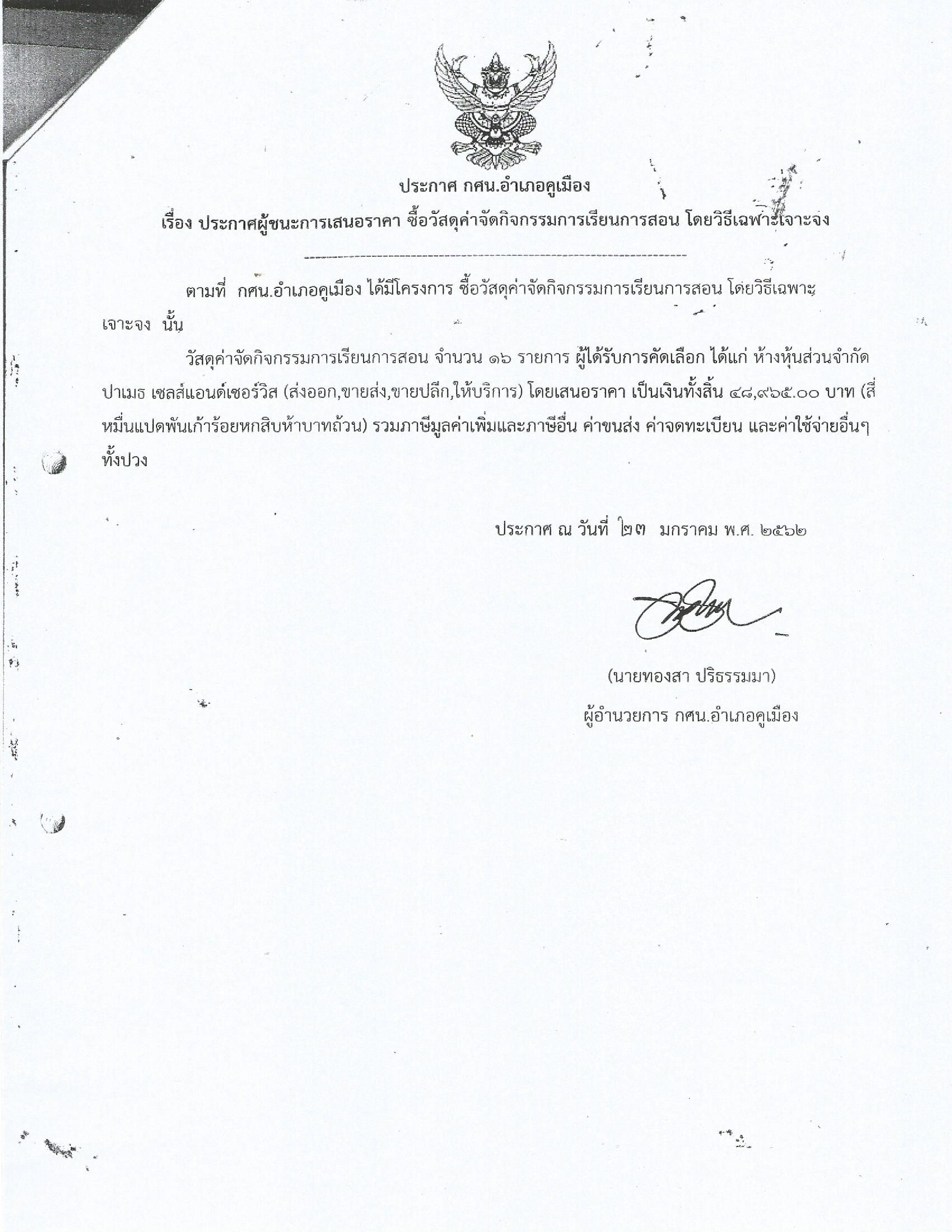 ประกาศ กศน.อำเภอคูเมือง

เรื่อง ประกาศผู้ชนะการเสนอราคา ซื้อวัสดุค่าจัดกิจกรรมการเรียนการสอน โดยวิธีเฉพาะเจาะจง

ตามที่ กศน.อำเภอคูเมือง ได้มีโครงการ ซื้อวัสดุค่าจัดกิจกรรมการเรียนการสอน โดยวิธีเฉพาะเจาะจง นั้น

วัสดุค่าจัดกิจกรรมการเรียนการสอน จำนวน ๑๖ รายการ ผู้ได้รับการคัดเลือก ได้แก่ ห้างหุ้นส่วนจำกัด ปาเมธ เซลส์แอนด์เซอร์วิส (ส่งออก,ขายส่ง,ขายปลีก,ให้บริการ) โดยเสนอราคา เป็นเงินทั้งสิ้น ๔๘,๙๖๕.๐๐ บาท (สี่หมื่นแปดพันเก้าร้อยหกสิบห้าบาทถ้วน) รวมภาษีมูลค่าเพิ่มและภาษีอื่น ค่าขนส่ง ค่าจดทะเบียน และค่าใช้จ่ายอื่นๆ ทั้งปวง

ประกาศ ณ วันที่ ๒๓ มกราคม พ.ศ. ๒๕๖๒

(นายทองสา ปริธรรมมา)
ผู้อำนวยการ กศน.อำเภอคูเมือง